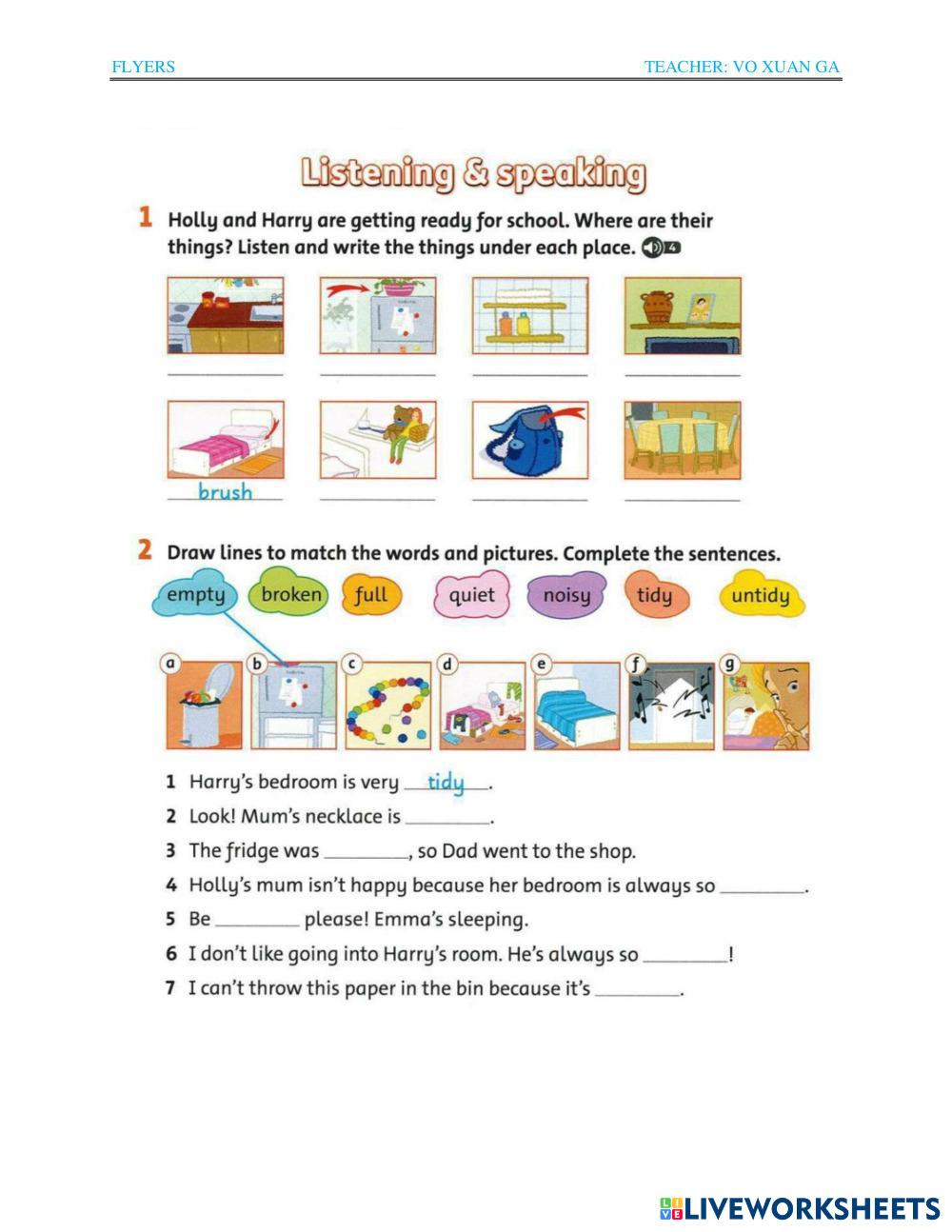 FLYERS

TEACHER: VO XUAN GA

Listening & speaking

1 Holly and Harry are getting ready for school. Where are their things? Listen and write the things under each place. 4

brush

2 Draw lines to match the words and pictures. Complete the sentences.

empty broken full quiet noisy tidy untidy

a b c d e f g

1 Harry's bedroom is very tidy.
2 Look! Mum's necklace is ________.
3 The fridge was ________, so Dad went to the shop.
4 Holly's mum isn't happy because her bedroom is always so ________.
5 Be ________ please! Emma's sleeping.
6 I don't like going into Harry's room. He's always so ________!
7 I can't throw this paper in the bin because it's ________.

LIVEWORKSHEETS